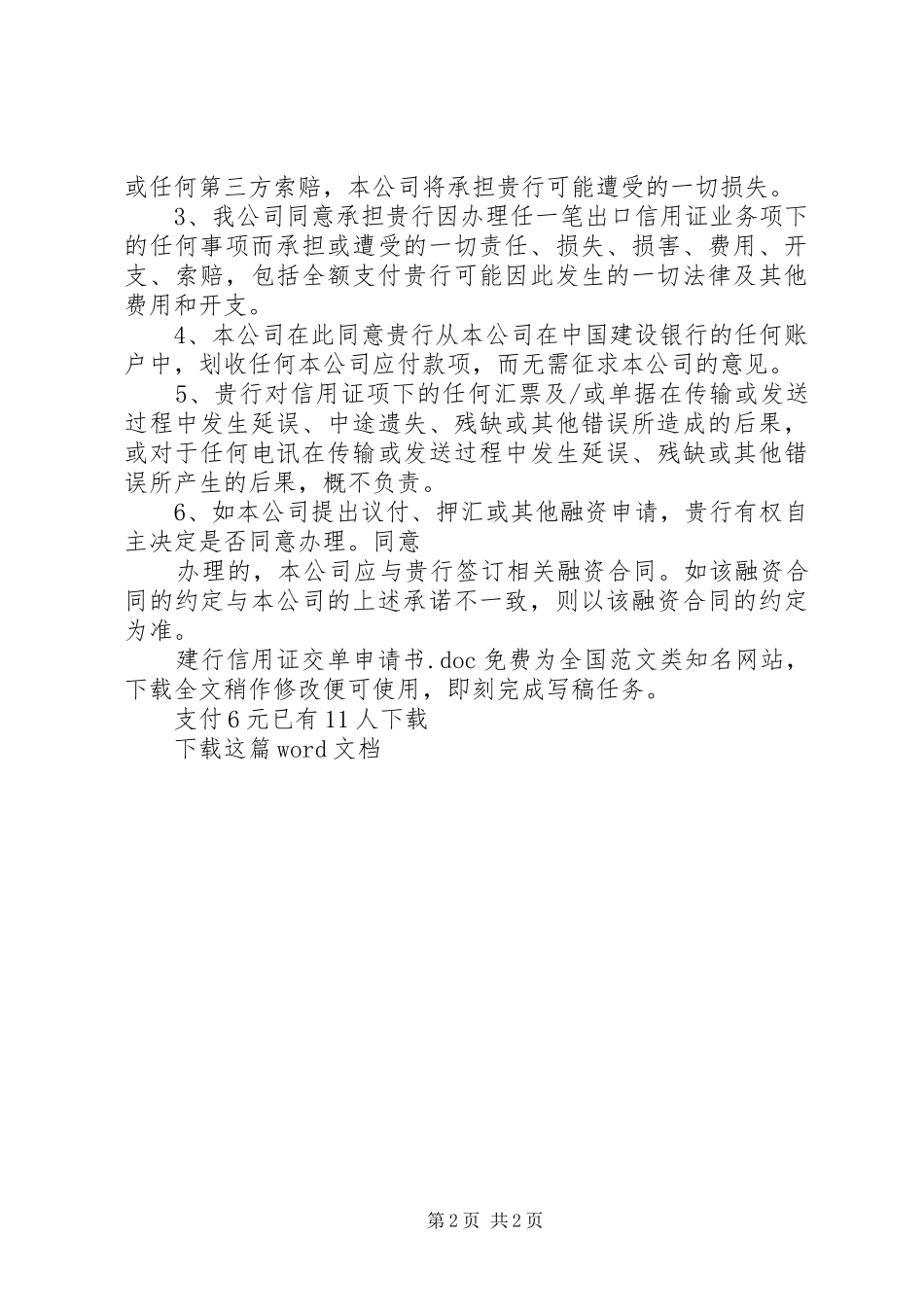 或任何第三方索赔，本公司将承担贵行可能遭受的一切损失。

3、我公司同意承担贵行因办理任一笔出口信用证业务项下的任何事项而承担或遭受的一切责任、损失、损害、费用、开支、索赔，包括全额支付贵行可能因此发生的一切法律及其他费用和开支。

4、本公司在此同意贵行从本公司在中国建设银行的任何账户中，划收任何本公司应付款项，而无需征求本公司的意见。

5、贵行对信用证项下的任何汇票及/或单据在传输或发送过程中发生延误、中途遗失、残缺或其他错误所造成的后果，或对于任何电讯在传输或发送过程中发生延误、残缺或其他错误所产生的后果，概不负责。

6、如本公司提出议付、押汇或其他融资申请，贵行有权自主决定是否同意办理。同意

办理的，本公司应与贵行签订相关融资合同。如该融资合同的约定与本公司的上述承诺不一致，则以该融资合同的约定为准。

建行信用证交单申请书.doc 免费为全国范文类知名网站，下载全文稍作修改便可使用，即刻完成写稿任务。

支付 6 元已有 11 人下载

下载这篇 word 文档

第 2 页 共 2 页